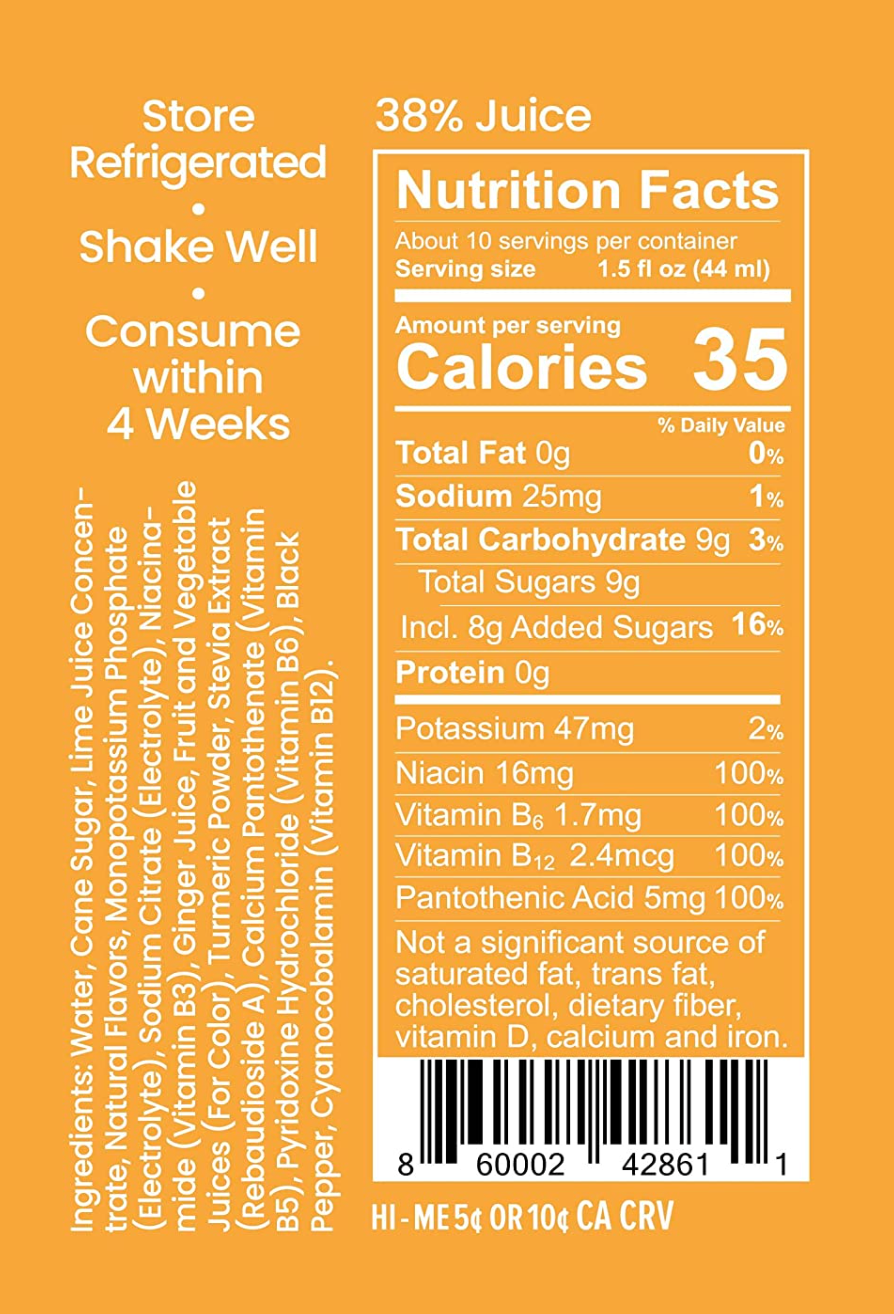 Store Refrigerated
•
Shake Well
•
Consume within 4 Weeks

Ingredients: Water, Cane Sugar, Lime Juice Concentrate, Natural Flavors, Monopotassium Phosphate (Electrolyte), Sodium Citrate (Electrolyte), Niacinamide (Vitamin B3), Ginger Juice, Fruit and Vegetable Juices (For Color), Turmeric Powder, Stevia Extract (Rebaudioside A), Calcium Pantothenate (Vitamin B5), Pyridoxine Hydrochloride (Vitamin B6), Black Pepper, Cyanocobalamin (Vitamin B12).

38% Juice

Nutrition Facts
About 10 servings per container
Serving size 1.5 fl oz (44 ml)

Amount per serving
Calories 35

% Daily Value
Total Fat 0g 0%
Sodium 25mg 1%
Total Carbohydrate 9g 3%
Total Sugars 9g
Incl. 8g Added Sugars 16%
Protein 0g

Potassium 47mg 2%
Niacin 16mg 100%
Vitamin $B_6$ 1.7mg 100%
Vitamin $B_{12}$ 2.4mcg 100%
Pantothenic Acid 5mg 100%

Not a significant source of saturated fat, trans fat, cholesterol, dietary fiber, vitamin D, calcium and iron.

8 60002 42861 1

HI - ME 5¢ OR 10¢ CA CRV